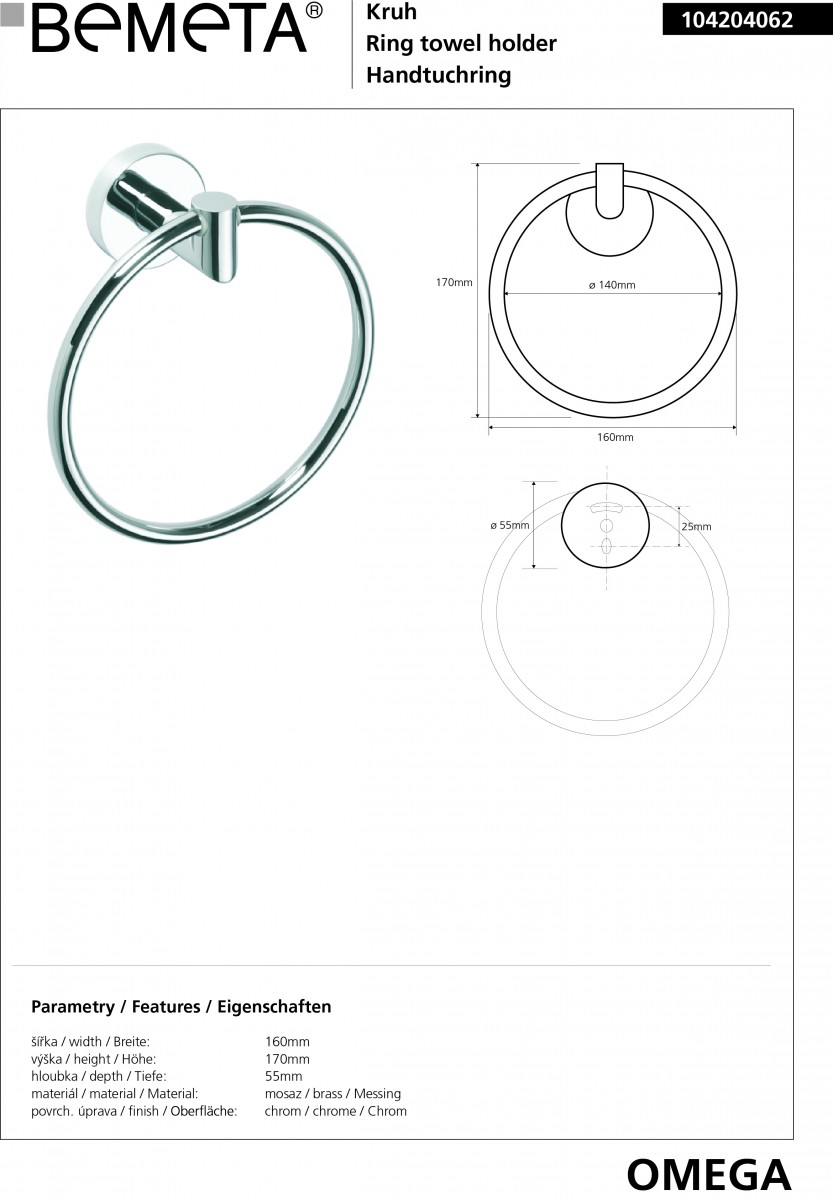 BEMETA®

Kruh
Ring towel holder
Handtuchring

104204062

170mm

ø 140mm

160mm

ø 55mm

25mm

Parametry / Features / Eigenschaften

| | |
|---|---|
| šířka / width / Breite: | 160mm |
| výška / height / Höhe: | 170mm |
| hloubka / depth / Tiefe: | 55mm |
| materiál / material / Material: | mosaz / brass / Messing |
| povrch. úprava / finish / Oberfläche: | chrom / chrome / Chrom |

OMEGA